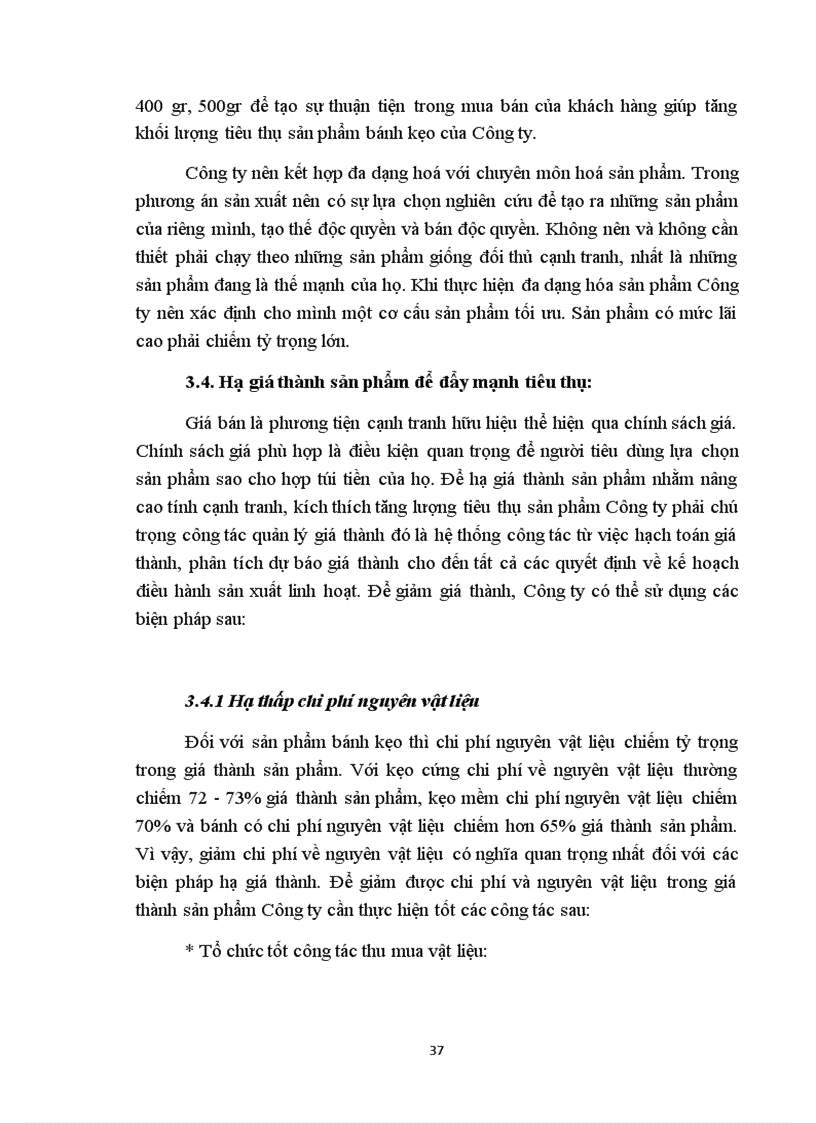 400 gr, 500gr để tạo sự thuận tiện trong mua bán của khách hàng giúp tăng khối lượng tiêu thụ sản phẩm bánh kẹo của Công ty.

Công ty nên kết hợp đa dạng hoá với chuyên môn hoá sản phẩm. Trong phương án sản xuất nên có sự lựa chọn nghiên cứu để tạo ra những sản phẩm của riêng mình, tạo thế độc quyền và bán độc quyền. Không nên và không cần thiết phải chạy theo những sản phẩm giống đối thủ cạnh tranh, nhất là những sản phẩm đang là thế mạnh của họ. Khi thực hiện đa dạng hóa sản phẩm Công ty nên xác định cho mình một cơ cấu sản phẩm tối ưu. Sản phẩm có mức lãi cao phải chiếm tỷ trọng lớn.

3.4. Hạ giá thành sản phẩm để đẩy mạnh tiêu thụ:

Giá bán là phương tiện cạnh tranh hữu hiệu thể hiện qua chính sách giá. Chính sách giá phù hợp là điều kiện quan trọng để người tiêu dùng lựa chọn sản phẩm sao cho hợp túi tiền của họ. Để hạ giá thành sản phẩm nhằm nâng cao tính cạnh tranh, kích thích tăng lượng tiêu thụ sản phẩm Công ty phải chú trọng công tác quản lý giá thành đó là hệ thống công tác từ việc hạch toán giá thành, phân tích dự báo giá thành cho đến tất cả các quyết định về kế hoạch điều hành sản xuất linh hoạt. Để giảm giá thành, Công ty có thể sử dụng các biện pháp sau:

3.4.1 Hạ thấp chi phí nguyên vật liệu

Đối với sản phẩm bánh kẹo thì chi phí nguyên vật liệu chiếm tỷ trọng trong giá thành sản phẩm. Với kẹo cứng chi phí về nguyên vật liệu thường chiếm 72 - 73% giá thành sản phẩm, kẹo mềm chi phí nguyên vật liệu chiếm 70% và bánh có chi phí nguyên vật liệu chiếm hơn 65% giá thành sản phẩm. Vì vậy, giảm chi phí về nguyên vật liệu có nghĩa quan trọng nhất đối với các biện pháp hạ giá thành. Để giảm được chi phí và nguyên vật liệu trong giá thành sản phẩm Công ty cần thực hiện tốt các công tác sau:

* Tổ chức tốt công tác thu mua vật liệu:

37